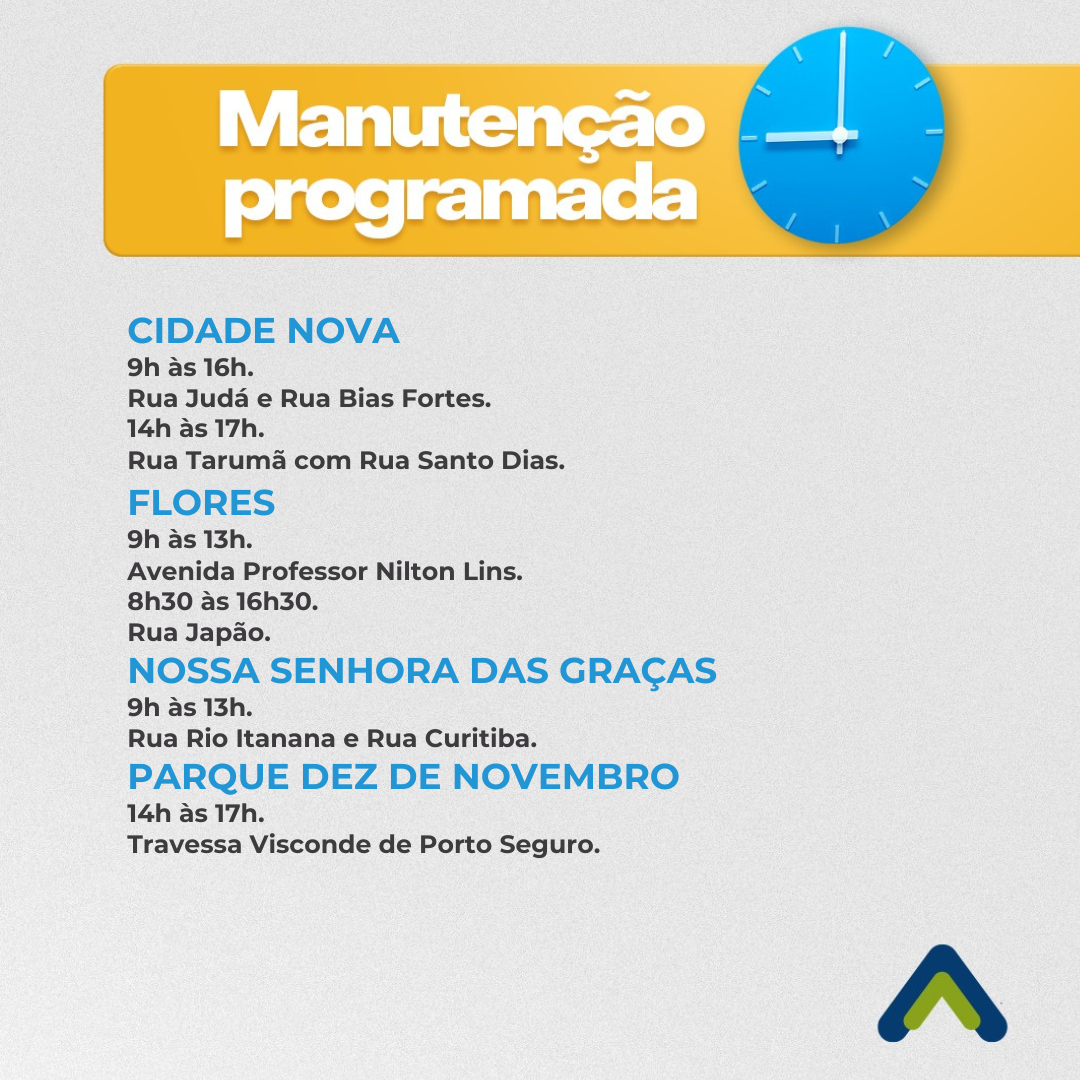 Manutenção programada

CIDADE NOVA
9h às 16h.
Rua Judá e Rua Bias Fortes.
14h às 17h.
Rua Tarumã com Rua Santo Dias.

FLORES
9h às 13h.
Avenida Professor Nilton Lins.
8h30 às 16h30.
Rua Japão.

NOSSA SENHORA DAS GRAÇAS
9h às 13h.
Rua Rio Itanana e Rua Curitiba.

PARQUE DEZ DE NOVEMBRO
14h às 17h.
Travessa Visconde de Porto Seguro.